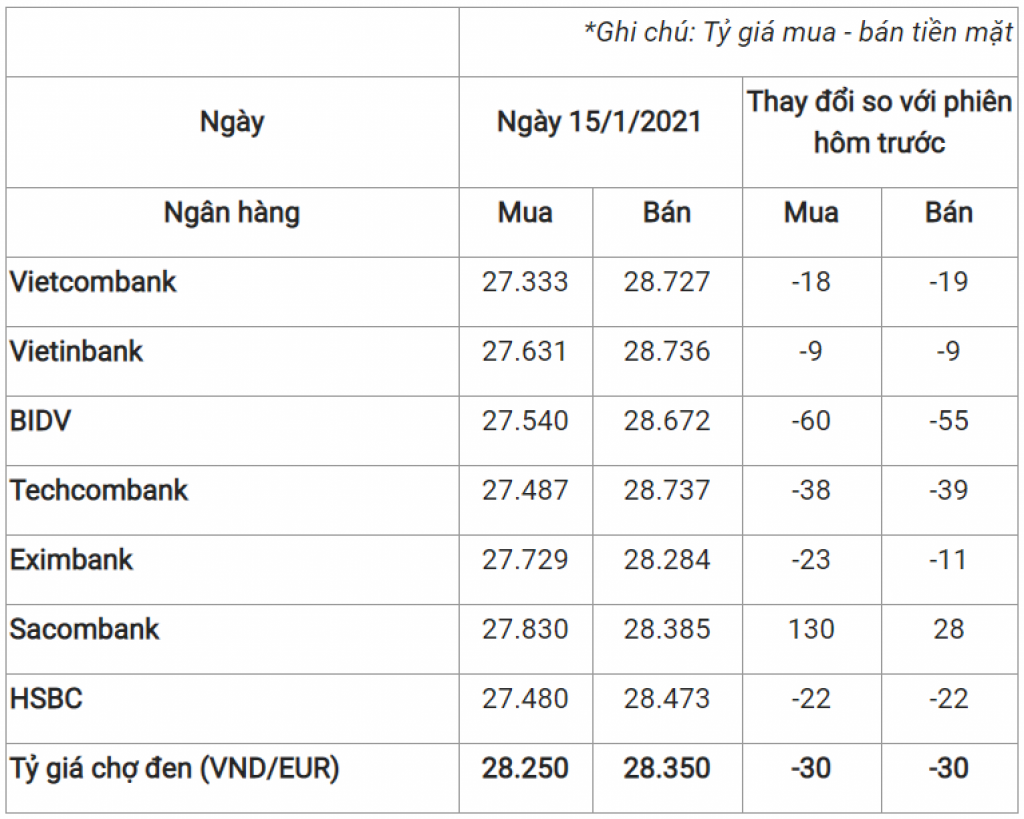 | | *Ghi chú: Tỷ giá mua - bán tiền mặt | | | |
|---|---|---|---|---|
| Ngày | Ngày 15/1/2021 | | Thay đổi so với phiên hôm trước | |
| Ngân hàng | Mua | Bán | Mua | Bán |
| Vietcombank | 27.333 | 28.727 | -18 | -19 |
| Vietinbank | 27.631 | 28.736 | -9 | -9 |
| BIDV | 27.540 | 28.672 | -60 | -55 |
| Techcombank | 27.487 | 28.737 | -38 | -39 |
| Eximbank | 27.729 | 28.284 | -23 | -11 |
| Sacombank | 27.830 | 28.385 | 130 | 28 |
| HSBC | 27.480 | 28.473 | -22 | -22 |
| Tỷ giá chợ đen (VND/EUR) | 28.250 | 28.350 | -30 | -30 |